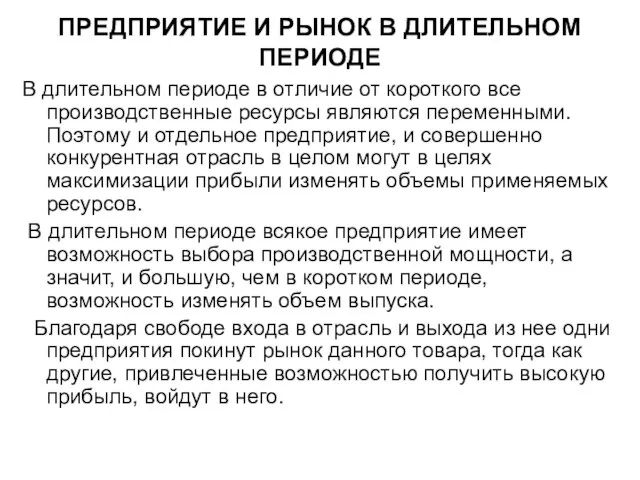 ПРЕДПРИЯТИЕ И РЫНОК В ДЛИТЕЛЬНОМ ПЕРИОДЕ

В длительном периоде в отличие от короткого все производственные ресурсы являются переменными. Поэтому и отдельное предприятие, и совершенно конкурентная отрасль в целом могут в целях максимизации прибыли изменять объемы применяемых ресурсов.

В длительном периоде всякое предприятие имеет возможность выбора производственной мощности, а значит, и большую, чем в коротком периоде, возможность изменять объем выпуска.

Благодаря свободе входа в отрасль и выхода из нее одни предприятия покинут рынок данного товара, тогда как другие, привлеченные возможностью получить высокую прибыль, войдут в него.